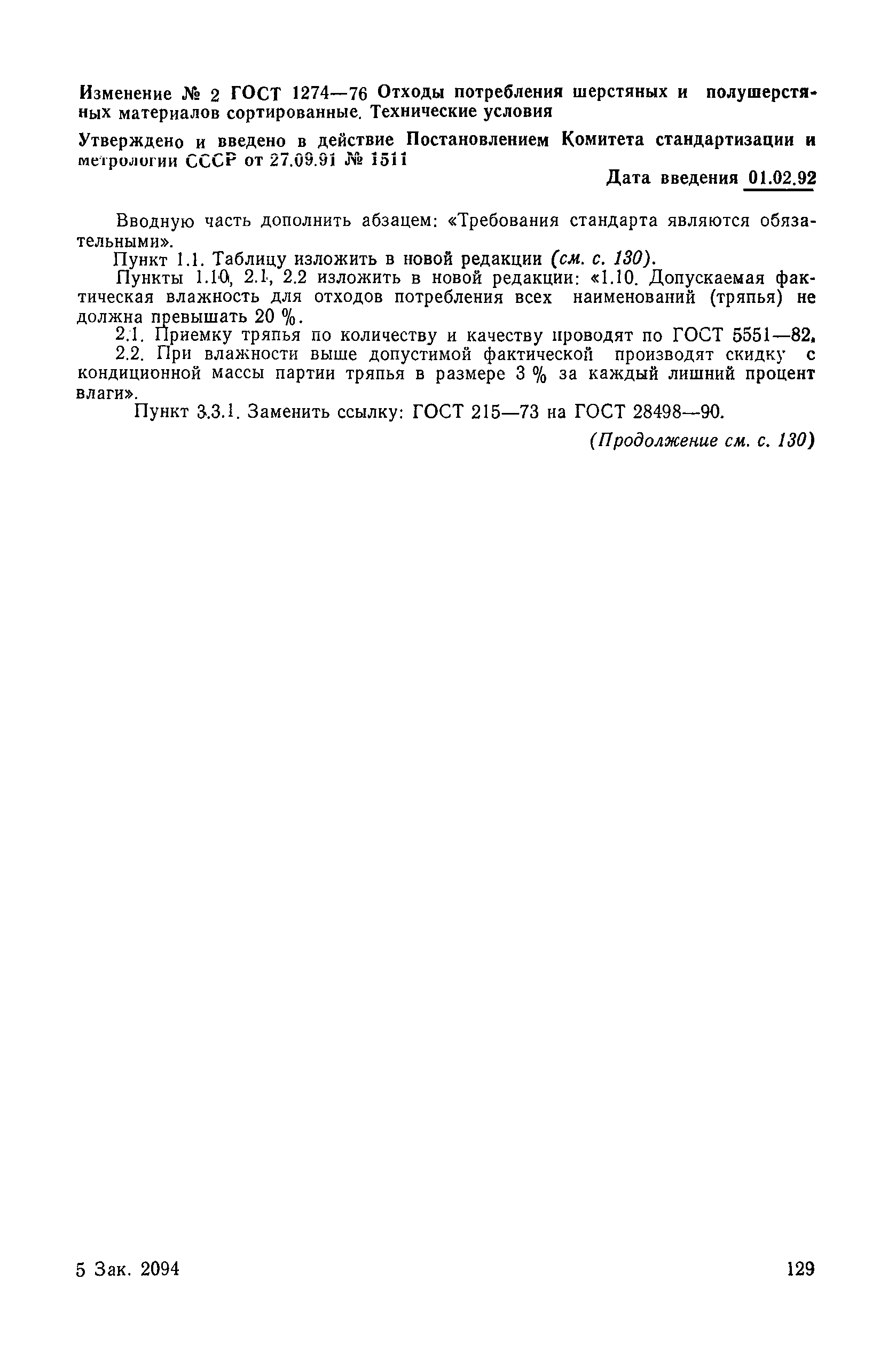 Изменение № 2 ГОСТ 1274—76 Отходы потребления шерстяных и полушерстяных материалов сортированные. Технические условия

Утверждено и введено в действие Постановлением Комитета стандартизации и метрологии СССР от 27.09.91 № 1511

Дата введения 01.02.92

Вводную часть дополнить абзацем: «Требования стандарта являются обязательными».

Пункт 1.1. Таблицу изложить в новой редакции (см. с. 130).

Пункты 1.10, 2.1, 2.2 изложить в новой редакции: «1.10. Допускаемая фактическая влажность для отходов потребления всех наименований (тряпья) не должна превышать 20 %.

2.1. Приемку тряпья по количеству и качеству проводят по ГОСТ 5551—82.

2.2. При влажности выше допустимой фактической производят скидку с кондиционной массы партии тряпья в размере 3 % за каждый лишний процент влаги».

Пункт 3.3.1. Заменить ссылку: ГОСТ 215—73 на ГОСТ 28498—90.

(Продолжение см. с. 130)

5 Зак. 2094

129